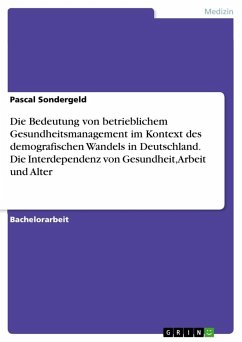 Medizin

Pascal Sondergeld

Die Bedeutung von betrieblichem Gesundheitsmanagement im Kontext des demografischen Wandels in Deutschland. Die Interdependenz von Gesundheit,Arbeit und Alter

Bachelorarbeit

GRIN